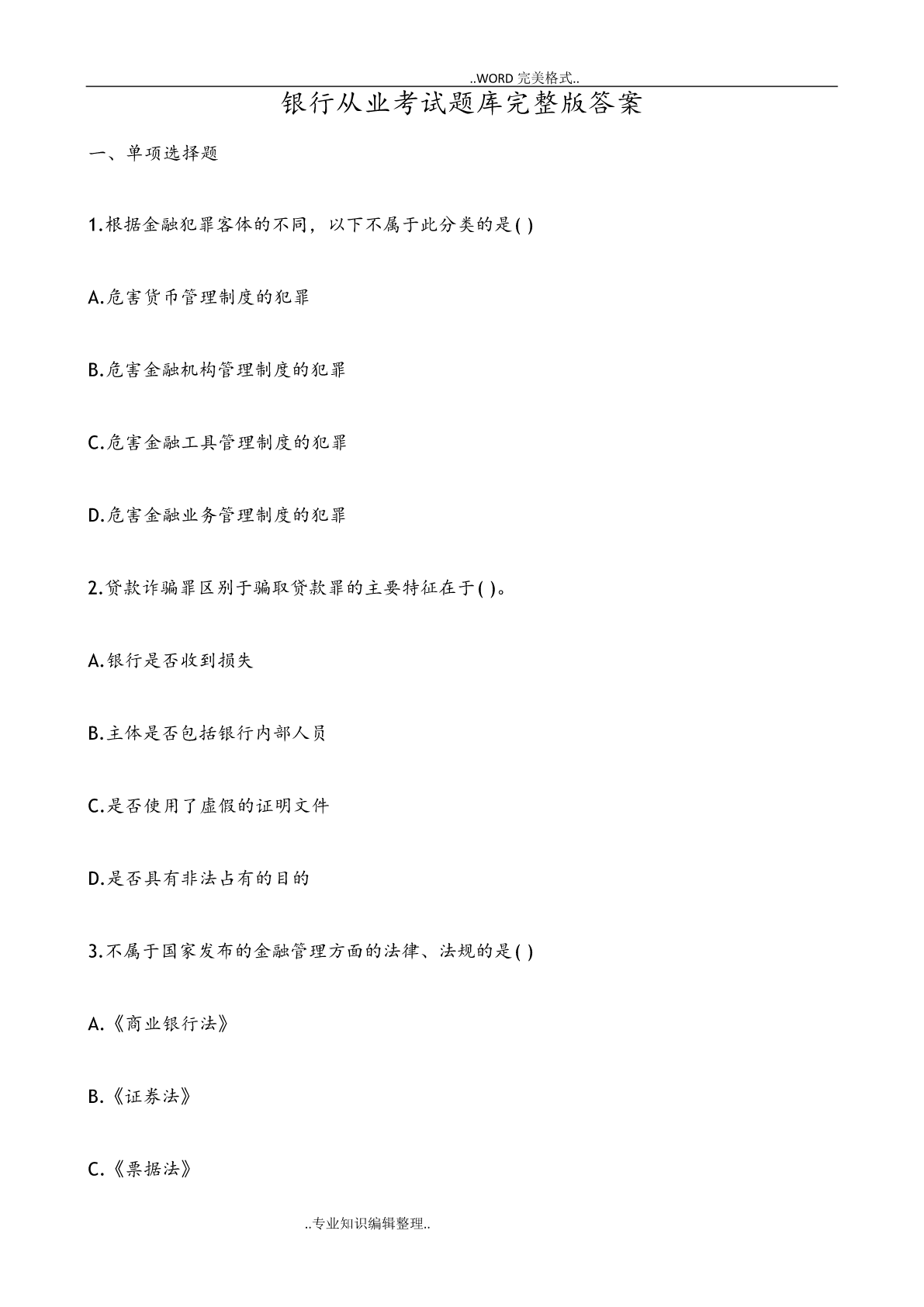 ..WORD 完美格式..

银行从业考试题库完整版答案

一、单项选择题

1.根据金融犯罪客体的不同，以下不属于此分类的是( )

A.危害货币管理制度的犯罪

B.危害金融机构管理制度的犯罪

C.危害金融工具管理制度的犯罪

D.危害金融业务管理制度的犯罪

2.贷款诈骗罪区别于骗取贷款罪的主要特征在于( )。

A.银行是否收到损失

B.主体是否包括银行内部人员

C.是否使用了虚假的证明文件

D.是否具有非法占有的目的

3.不属于国家发布的金融管理方面的法律、法规的是( )

A.《商业银行法》

B.《证券法》

C.《票据法》

..专业知识编辑整理..